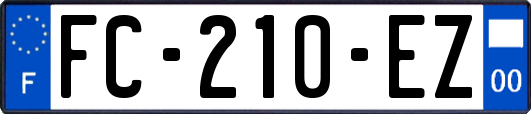 F

FC-210-EZ

00